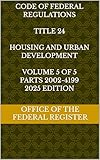 CODE OF FEDERAL REGULATIONS

TITLE 24

HOUSING AND URBAN DEVELOPMENT

VOLUME 5 OF 5
PARTS 2002-4199
2025 EDITION

OFFICE OF THE FEDERAL REGISTER